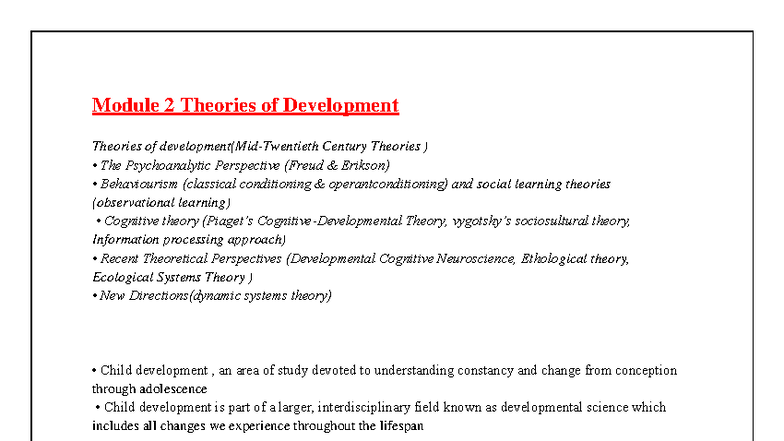 Module 2 Theories of Development

Theories of development(Mid-Twentieth Century Theories )
• The Psychoanalytic Perspective (Freud & Erikson)
• Behaviourism (classical conditioning & operantconditioning) and social learning theories (observational learning)
• Cognitive theory (Piaget's Cognitive-Developmental Theory, vygotsky's sociosultural theory, Information processing approach)
• Recent Theoretical Perspectives (Developmental Cognitive Neuroscience, Ethological theory, Ecological Systems Theory )
• New Directions(dynamic systems theory)

• Child development , an area of study devoted to understanding constancy and change from conception through adolescence
• Child development is part of a larger, interdisciplinary field known as developmental science which includes all changes we experience throughout the lifespan